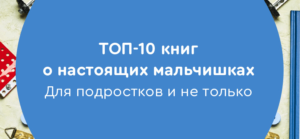 ТОП-10 книг
о настоящих мальчишках
Для подростков и не только